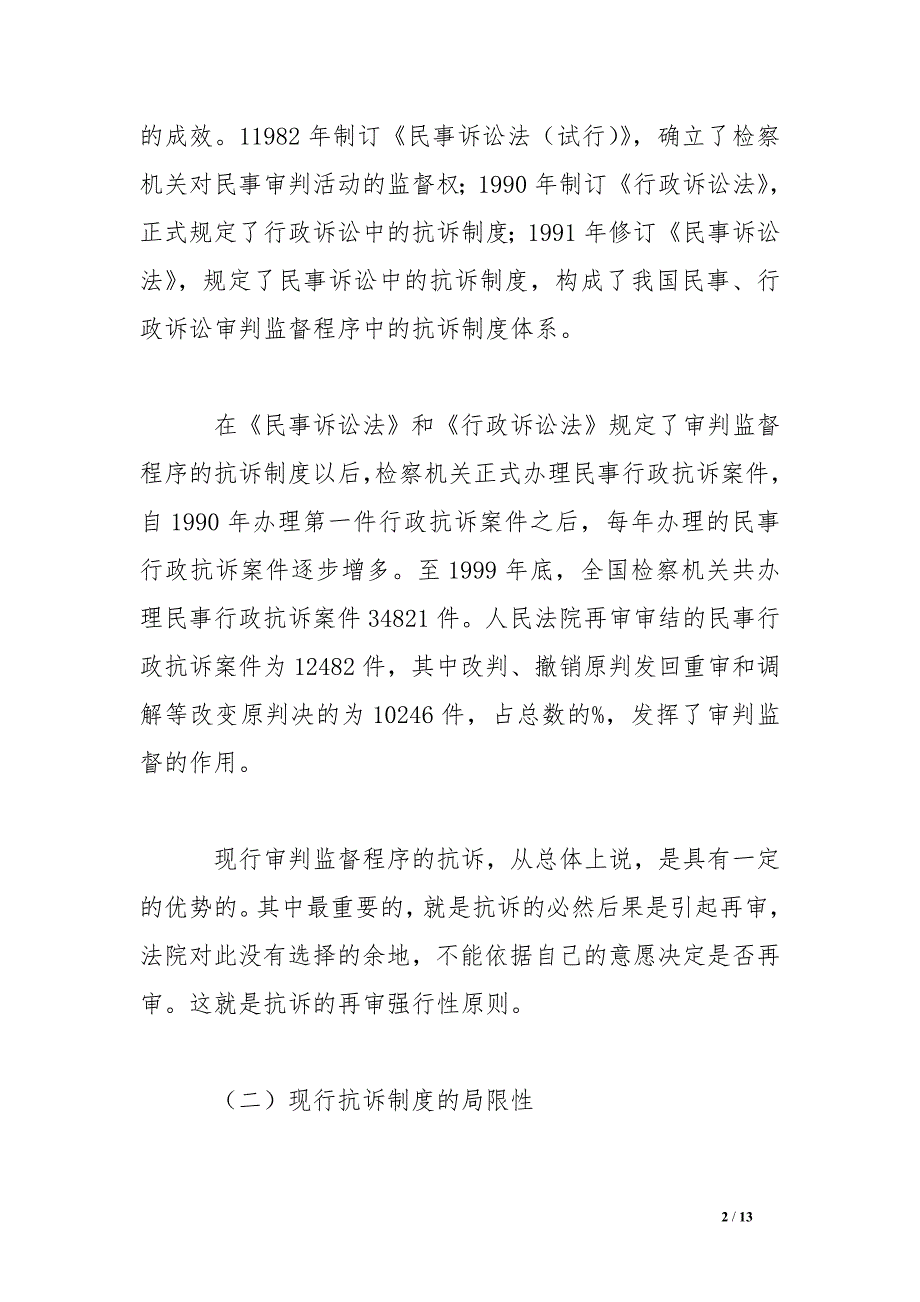 的成效。11982 年制订《民事诉讼法（试行）》，确立了检察机关对民事审判活动的监督权；1990 年制订《行政诉讼法》，正式规定了行政诉讼中的抗诉制度；1991 年修订《民事诉讼法》，规定了民事诉讼中的抗诉制度，构成了我国民事、行政诉讼审判监督程序中的抗诉制度体系。

在《民事诉讼法》和《行政诉讼法》规定了审判监督程序的抗诉制度以后，检察机关正式办理民事行政抗诉案件，自 1990 年办理第一件行政抗诉案件之后，每年办理的民事行政抗诉案件逐步增多。至 1999 年底，全国检察机关共办理民事行政抗诉案件 34821 件。人民法院再审审结的民事行政抗诉案件为 12482 件，其中改判、撤销原判发回重审和调解等改变原判决的为 10246 件，占总数的%，发挥了审判监督的作用。

现行审判监督程序的抗诉，从总体上说，是具有一定的优势的。其中最重要的，就是抗诉的必然后果是引起再审，法院对此没有选择的余地，不能依据自己的意愿决定是否再审。这就是抗诉的再审强行性原则。

（二）现行抗诉制度的局限性

2 / 13